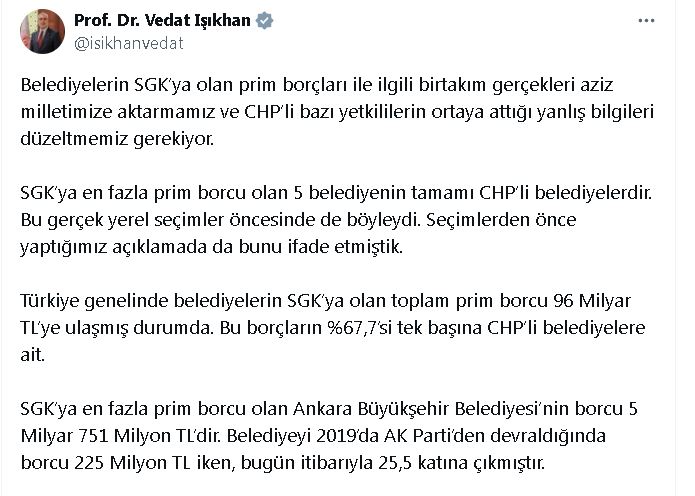 Prof. Dr. Vedat Işıkhan
@isikhanvedat

Belediyelerin SGK'ya olan prim borçları ile ilgili birtakım gerçekleri aziz milletimize aktarmamız ve CHP'li bazı yetkililerin ortaya attığı yanlış bilgileri düzeltmemiz gerekiyor.

SGK'ya en fazla prim borcu olan 5 belediyenin tamamı CHP'li belediyelerdir. Bu gerçek yerel seçimler öncesinde de böyleydi. Seçimlerden önce yaptığımız açıklamada da bunu ifade etmiştik.

Türkiye genelinde belediyelerin SGK'ya olan toplam prim borcu 96 Milyar TL'ye ulaşmış durumda. Bu borçların %67,7'si tek başına CHP'li belediyelere ait.

SGK'ya en fazla prim borcu olan Ankara Büyükşehir Belediyesi'nin borcu 5 Milyar 751 Milyon TL'dir. Belediyeyi 2019'da AK Parti'den devraldığında borcu 225 Milyon TL iken, bugün itibarıyla 25,5 katına çıkmıştır.